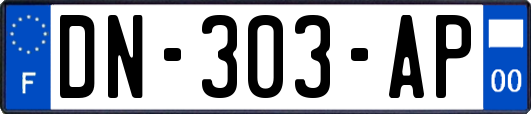 F
DN-303-AP
00